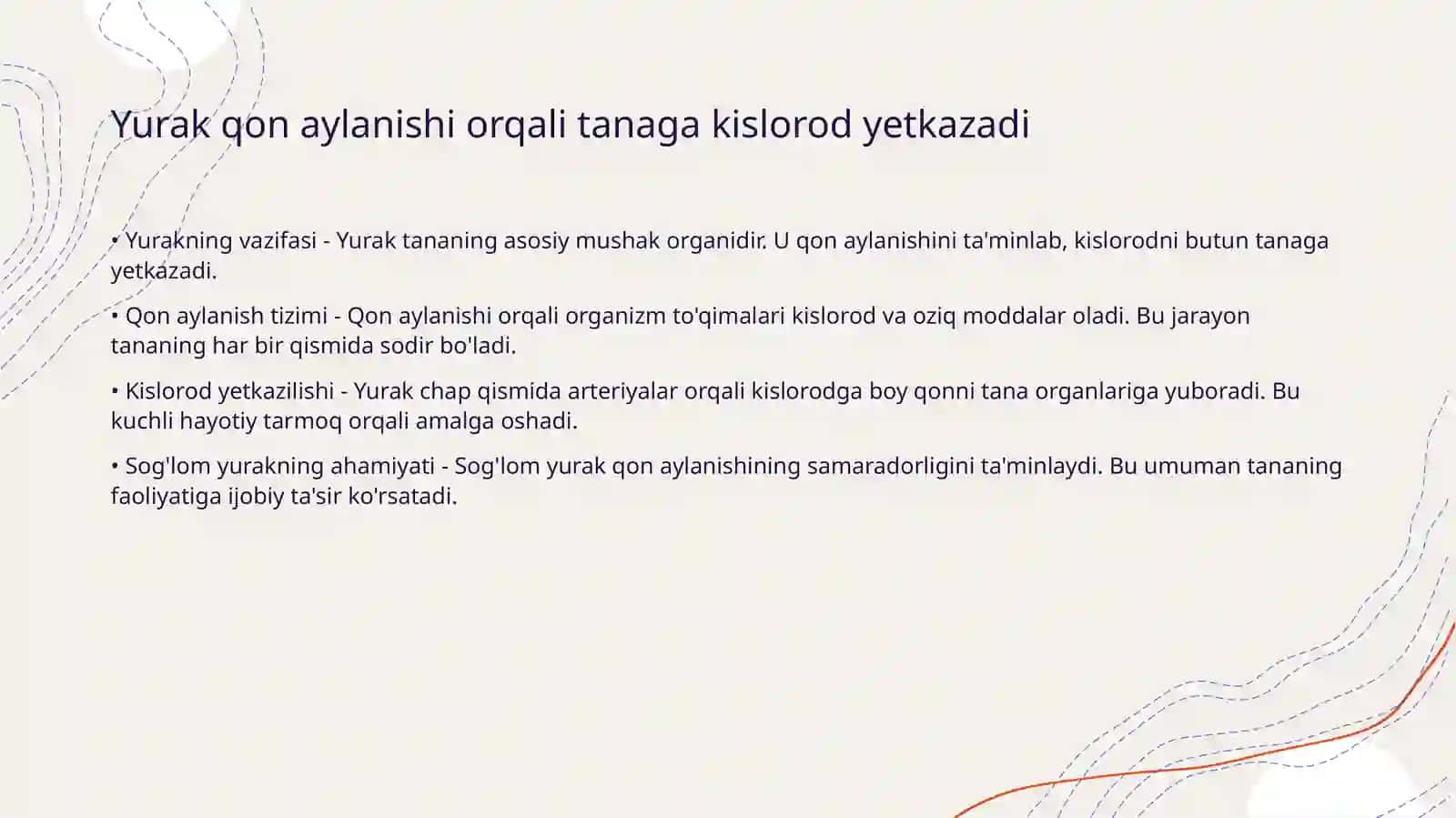 Yurak qon aylanishi orqali tanaga kislorod yetkazadi

• Yurakning vazifasi - Yurak tananing asosiy mushak organidir. U qon aylanishini ta'minlab, kislorodni butun tanaga yetkazadi.

• Qon aylanish tizimi - Qon aylanishi orqali organizm to'qimalari kislorod va oziq moddalar oladi. Bu jarayon tananing har bir qismida sodir bo'ladi.

• Kislorod yetkazilishi - Yurak chap qismida arteriyalar orqali kislorodga boy qonni tana organlariga yuboradi. Bu kuchli hayotiy tarmoq orqali amalga oshadi.

• Sog'lom yurakning ahamiyati - Sog'lom yurak qon aylanishining samaradorligini ta'minlaydi. Bu umuman tananing faoliyatiga ijobiy ta'sir ko'rsatadi.